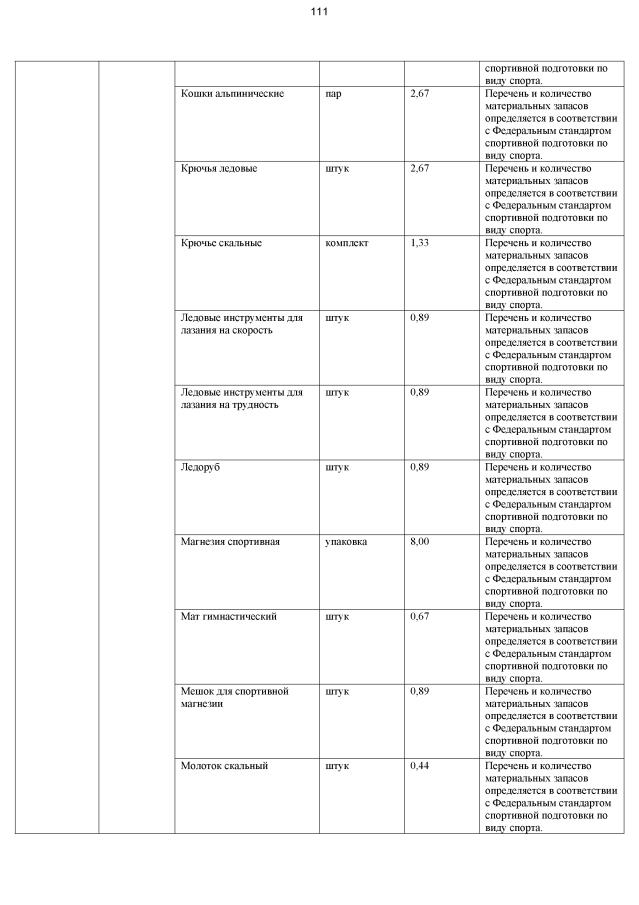 111

|  |  |  |  |  |  |
|---|---|---|---|---|---|
|  |  |  |  |  | спортивной подготовки по виду спорта. |
|  |  | Кошки альпинические | пар | 2,67 | Перечень и количество материальных запасов определяется в соответствии с Федеральным стандартом спортивной подготовки по виду спорта. |
|  |  | Крючья ледовые | штук | 2,67 | Перечень и количество материальных запасов определяется в соответствии с Федеральным стандартом спортивной подготовки по виду спорта. |
|  |  | Крючье скальные | комплект | 1,33 | Перечень и количество материальных запасов определяется в соответствии с Федеральным стандартом спортивной подготовки по виду спорта. |
|  |  | Ледовые инструменты для лазания на скорость | штук | 0,89 | Перечень и количество материальных запасов определяется в соответствии с Федеральным стандартом спортивной подготовки по виду спорта. |
|  |  | Ледовые инструменты для лазания на трудность | штук | 0,89 | Перечень и количество материальных запасов определяется в соответствии с Федеральным стандартом спортивной подготовки по виду спорта. |
|  |  | Ледоруб | штук | 0,89 | Перечень и количество материальных запасов определяется в соответствии с Федеральным стандартом спортивной подготовки по виду спорта. |
|  |  | Магнезия спортивная | упаковка | 8,00 | Перечень и количество материальных запасов определяется в соответствии с Федеральным стандартом спортивной подготовки по виду спорта. |
|  |  | Мат гимнастический | штук | 0,67 | Перечень и количество материальных запасов определяется в соответствии с Федеральным стандартом спортивной подготовки по виду спорта. |
|  |  | Мешок для спортивной магнезии | штук | 0,89 | Перечень и количество материальных запасов определяется в соответствии с Федеральным стандартом спортивной подготовки по виду спорта. |
|  |  | Молоток скальный | штук | 0,44 | Перечень и количество материальных запасов определяется в соответствии с Федеральным стандартом спортивной подготовки по виду спорта. |